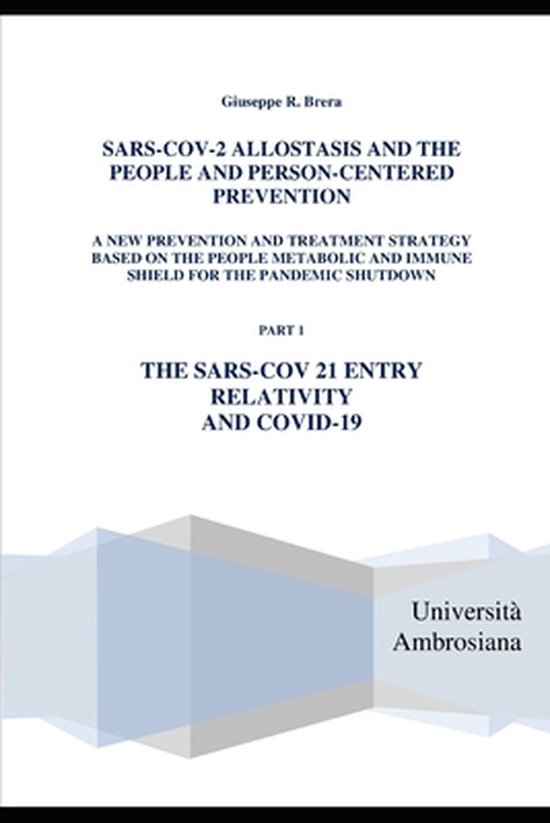 Giuseppe R. Brera

SARS-COV-2 ALLOSTASIS AND THE PEOPLE AND PERSON-CENTERED PREVENTION

A NEW PREVENTION AND TREATMENT STRATEGY BASED ON THE PEOPLE METABOLIC AND IMMUNE SHIELD FOR THE PANDEMIC SHUTDOWN

PART 1

THE SARS-COV 21 ENTRY RELATIVITY AND COVID-19

Università Ambrosiana